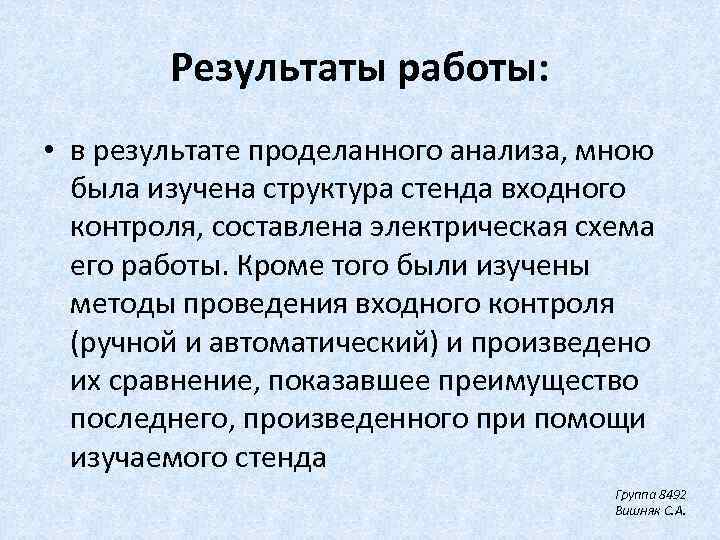 Результаты работы:

• в результате проделанного анализа, мною была изучена структура стенда входного контроля, составлена электрическая схема его работы. Кроме того были изучены методы проведения входного контроля (ручной и автоматический) и произведено их сравнение, показавшее преимущество последнего, произведенного при помощи изучаемого стенда

Группа 8492
Вишняк С.А.